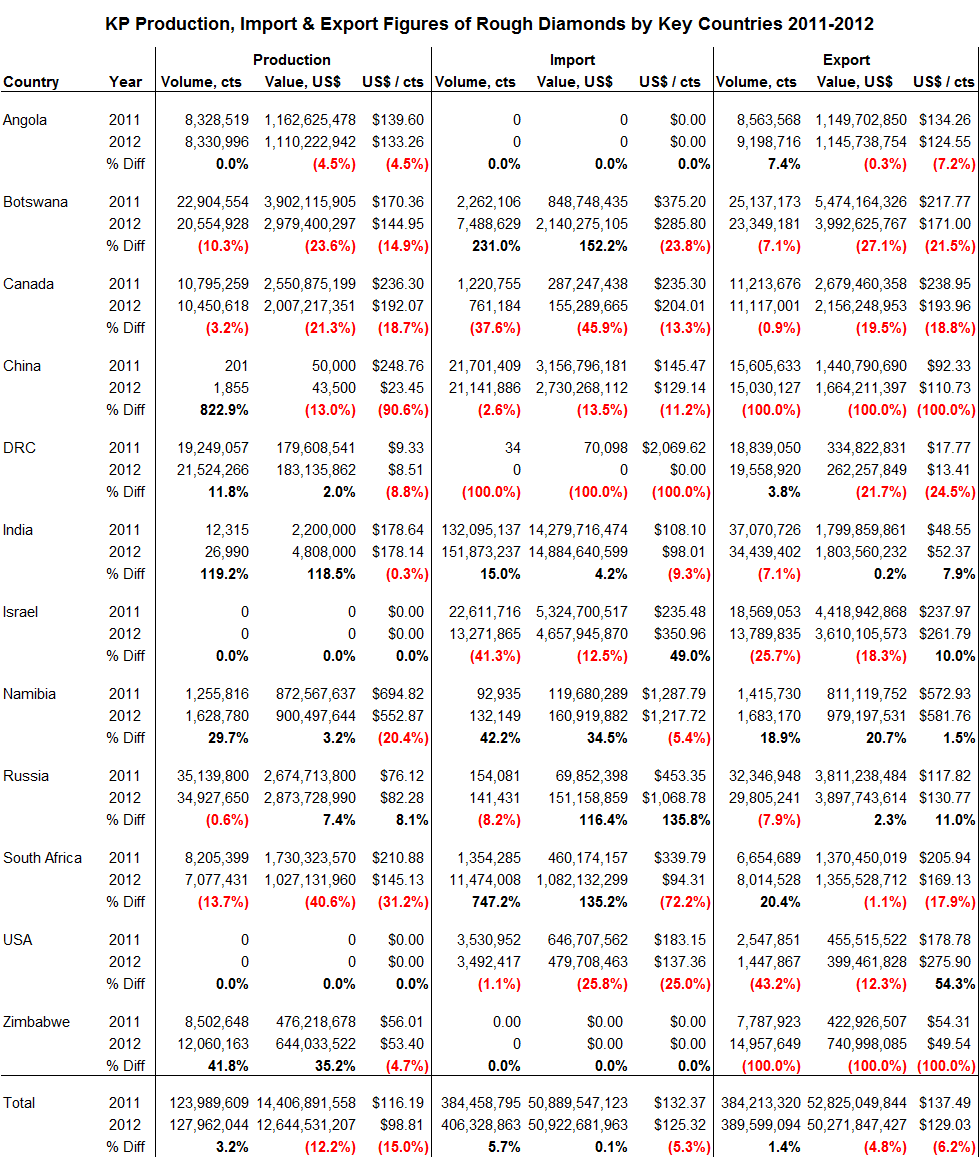 KP Production, Import & Export Figures of Rough Diamonds by Key Countries 2011-2012

| Country | Year | Production Volume, cts | Production Value, US$ | Production US$ / cts | Import Volume, cts | Import Value, US$ | Import US$ / cts | Export Volume, cts | Export Value, US$ | Export US$ / cts |
|---|---|---|---|---|---|---|---|---|---|---|
| Angola | 2011 | 8,328,519 | 1,162,625,478 | $139.60 | 0 | 0 | $0.00 | 8,563,568 | 1,149,702,850 | $134.26 |
| | 2012 | 8,330,996 | 1,110,222,942 | $133.26 | 0 | 0 | $0.00 | 9,198,716 | 1,145,738,754 | $124.55 |
| | % Diff | 0.0% | (4.5%) | (4.5%) | 0.0% | 0.0% | 0.0% | 7.4% | (0.3%) | (7.2%) |
| Botswana | 2011 | 22,904,554 | 3,902,115,905 | $170.36 | 2,262,106 | 848,748,435 | $375.20 | 25,137,173 | 5,474,164,326 | $217.77 |
| | 2012 | 20,554,928 | 2,979,400,297 | $144.95 | 7,488,629 | 2,140,275,105 | $285.80 | 23,349,181 | 3,992,625,767 | $171.00 |
| | % Diff | (10.3%) | (23.6%) | (14.9%) | 231.0% | 152.2% | (23.8%) | (7.1%) | (27.1%) | (21.5%) |
| Canada | 2011 | 10,795,259 | 2,550,875,199 | $236.30 | 1,220,755 | 287,247,438 | $235.30 | 11,213,676 | 2,679,460,358 | $238.95 |
| | 2012 | 10,450,618 | 2,007,217,351 | $192.07 | 761,184 | 155,289,665 | $204.01 | 11,117,001 | 2,156,248,953 | $193.96 |
| | % Diff | (3.2%) | (21.3%) | (18.7%) | (37.6%) | (45.9%) | (13.3%) | (0.9%) | (19.5%) | (18.8%) |
| China | 2011 | 201 | 50,000 | $248.76 | 21,701,409 | 3,156,796,181 | $145.47 | 15,605,633 | 1,440,790,690 | $92.33 |
| | 2012 | 1,855 | 43,500 | $23.45 | 21,141,886 | 2,730,268,112 | $129.14 | 15,030,127 | 1,664,211,397 | $110.73 |
| | % Diff | 822.9% | (13.0%) | (90.6%) | (2.6%) | (13.5%) | (11.2%) | (100.0%) | (100.0%) | (100.0%) |
| DRC | 2011 | 19,249,057 | 179,608,541 | $9.33 | 34 | 70,098 | $2,069.62 | 18,839,050 | 334,822,831 | $17.77 |
| | 2012 | 21,524,266 | 183,135,862 | $8.51 | 0 | 0 | $0.00 | 19,558,920 | 262,257,849 | $13.41 |
| | % Diff | 11.8% | 2.0% | (8.8%) | (100.0%) | (100.0%) | (100.0%) | 3.8% | (21.7%) | (24.5%) |
| India | 2011 | 12,315 | 2,200,000 | $178.64 | 132,095,137 | 14,279,716,474 | $108.10 | 37,070,726 | 1,799,859,861 | $48.55 |
| | 2012 | 26,990 | 4,808,000 | $178.14 | 151,873,237 | 14,884,640,599 | $98.01 | 34,439,402 | 1,803,560,232 | $52.37 |
| | % Diff | 119.2% | 118.5% | (0.3%) | 15.0% | 4.2% | (9.3%) | (7.1%) | 0.2% | 7.9% |
| Israel | 2011 | 0 | 0 | $0.00 | 22,611,716 | 5,324,700,517 | $235.48 | 18,569,053 | 4,418,942,868 | $237.97 |
| | 2012 | 0 | 0 | $0.00 | 13,271,865 | 4,657,945,870 | $350.96 | 13,789,835 | 3,610,105,573 | $261.79 |
| | % Diff | 0.0% | 0.0% | 0.0% | (41.3%) | (12.5%) | 49.0% | (25.7%) | (18.3%) | 10.0% |
| Namibia | 2011 | 1,255,816 | 872,567,637 | $694.82 | 92,935 | 119,680,289 | $1,287.79 | 1,415,730 | 811,119,752 | $572.93 |
| | 2012 | 1,628,780 | 900,497,644 | $552.87 | 132,149 | 160,919,882 | $1,217.72 | 1,683,170 | 979,197,531 | $581.76 |
| | % Diff | 29.7% | 3.2% | (20.4%) | 42.2% | 34.5% | (5.4%) | 18.9% | 20.7% | 1.5% |
| Russia | 2011 | 35,139,800 | 2,674,713,800 | $76.12 | 154,081 | 69,852,398 | $453.35 | 32,346,948 | 3,811,238,484 | $117.82 |
| | 2012 | 34,927,650 | 2,873,728,990 | $82.28 | 141,431 | 151,158,859 | $1,068.78 | 29,805,241 | 3,897,743,614 | $130.77 |
| | % Diff | (0.6%) | 7.4% | 8.1% | (8.2%) | 116.4% | 135.8% | (7.9%) | 2.3% | 11.0% |
| South Africa | 2011 | 8,205,399 | 1,730,323,570 | $210.88 | 1,354,285 | 460,174,157 | $339.79 | 6,654,689 | 1,370,450,019 | $205.94 |
| | 2012 | 7,077,431 | 1,027,131,960 | $145.13 | 11,474,008 | 1,082,132,299 | $94.31 | 8,014,528 | 1,355,528,712 | $169.13 |
| | % Diff | (13.7%) | (40.6%) | (31.2%) | 747.2% | 135.2% | (72.2%) | 20.4% | (1.1%) | (17.9%) |
| USA | 2011 | 0 | 0 | $0.00 | 3,530,952 | 646,707,562 | $183.15 | 2,547,851 | 455,515,522 | $178.78 |
| | 2012 | 0 | 0 | $0.00 | 3,492,417 | 479,708,463 | $137.36 | 1,447,867 | 399,461,828 | $275.90 |
| | % Diff | 0.0% | 0.0% | 0.0% | (1.1%) | (25.8%) | (25.0%) | (43.2%) | (12.3%) | 54.3% |
| Zimbabwe | 2011 | 8,502,648 | 476,218,678 | $56.01 | 0.00 | $0.00 | $0.00 | 7,787,923 | 422,926,507 | $54.31 |
| | 2012 | 12,060,163 | 644,033,522 | $53.40 | 0 | $0.00 | $0.00 | 14,957,649 | 740,998,085 | $49.54 |
| | % Diff | 41.8% | 35.2% | (4.7%) | 0.0% | 0.0% | 0.0% | (100.0%) | (100.0%) | (100.0%) |
| Total | 2011 | 123,989,609 | 14,406,891,558 | $116.19 | 384,458,795 | 50,889,547,123 | $132.37 | 384,213,320 | 52,825,049,844 | $137.49 |
| | 2012 | 127,962,044 | 12,644,531,207 | $98.81 | 406,328,863 | 50,922,681,963 | $125.32 | 389,599,094 | 50,271,847,427 | $129.03 |
| | % Diff | 3.2% | (12.2%) | (15.0%) | 5.7% | 0.1% | (5.3%) | 1.4% | (4.8%) | (6.2%) |